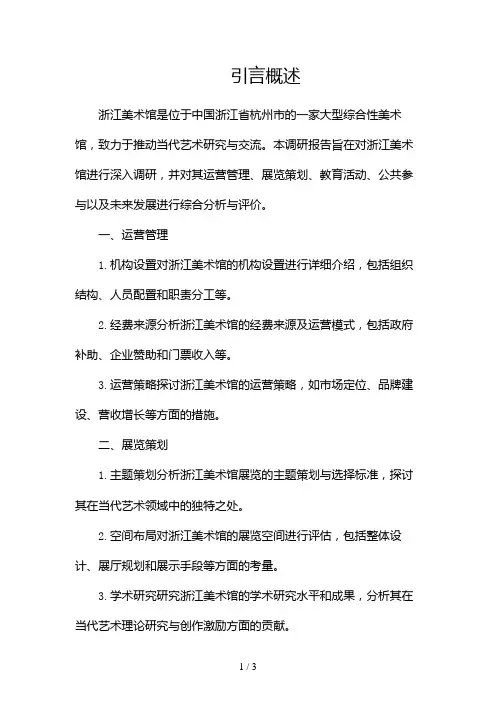 引言概述

浙江美术馆是位于中国浙江省杭州市的一家大型综合性美术馆，致力于推动当代艺术研究与交流。本调研报告旨在对浙江美术馆进行深入调研，并对其运营管理、展览策划、教育活动、公共参与以及未来发展进行综合分析与评价。

一、运营管理

1. 机构设置对浙江美术馆的机构设置进行详细介绍，包括组织结构、人员配置和职责分工等。

2. 经费来源分析浙江美术馆的经费来源及运营模式，包括政府补助、企业赞助和门票收入等。

3. 运营策略探讨浙江美术馆的运营策略，如市场定位、品牌建设、营收增长等方面的措施。

二、展览策划

1. 主题策划分析浙江美术馆展览的主题策划与选择标准，探讨其在当代艺术领域中的独特之处。

2. 空间布局对浙江美术馆的展览空间进行评估，包括整体设计、展厅规划和展示手段等方面的考量。

3. 学术研究研究浙江美术馆的学术研究水平和成果，分析其在当代艺术理论研究与创作激励方面的贡献。

1 / 3